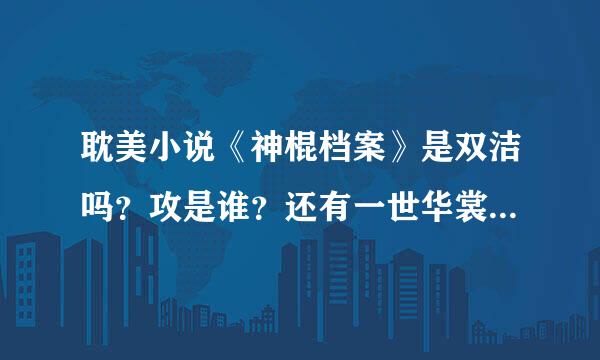 耽美小说《神棍档案》是双洁吗？攻是谁？还有一世华裳...